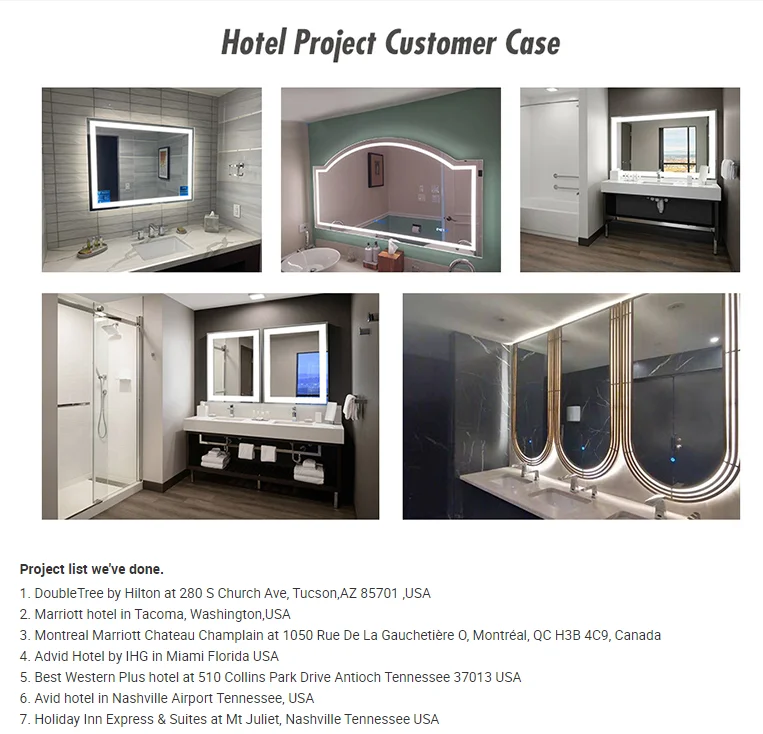 Hotel Project Customer Case

Project list we've done.

1. DoubleTree by Hilton at 280 S Church Ave, Tucson,AZ 85701 ,USA
2. Marriott hotel in Tacoma, Washington,USA
3. Montreal Marriott Chateau Champlain at 1050 Rue De La Gauchetière O, Montréal, QC H3B 4C9, Canada
4. Advid Hotel by IHG in Miami Florida USA
5. Best Western Plus hotel at 510 Collins Park Drive Antioch Tennessee 37013 USA
6. Avid hotel in Nashville Airport Tennessee, USA
7. Holiday Inn Express & Suites at Mt Juliet, Nashville Tennessee USA